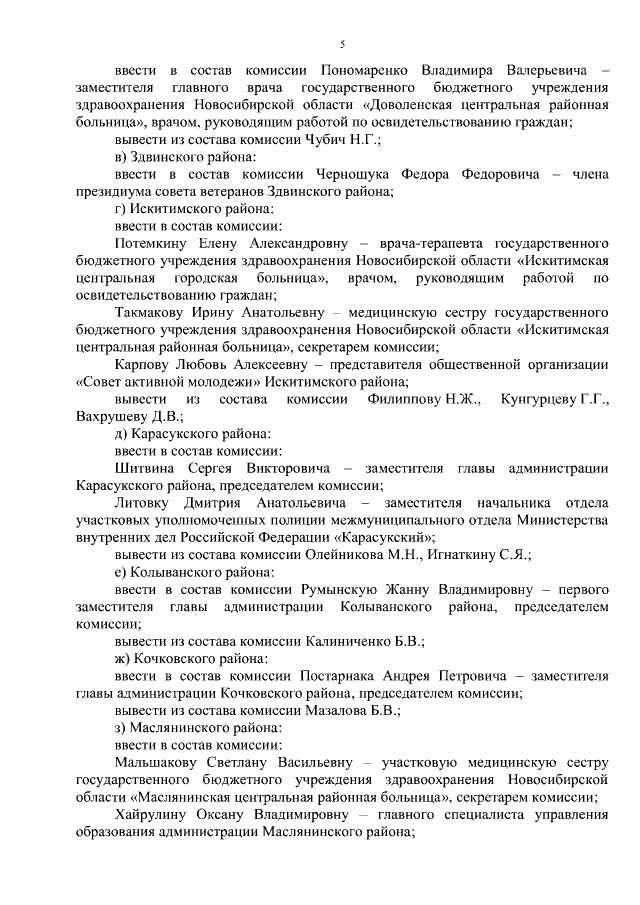 5

ввести в состав комиссии Пономаренко Владимира Валерьевича – заместителя главного врача государственного бюджетного учреждения здравоохранения Новосибирской области «Доволенская центральная районная больница», врачом, руководящим работой по освидетельствованию граждан;

вывести из состава комиссии Чубич Н.Г.;

в) Здвинского района:

ввести в состав комиссии Черношука Федора Федоровича – члена президиума совета ветеранов Здвинского района;

г) Искитимского района:

ввести в состав комиссии:

Потемкину Елену Александровну – врача-терапевта государственного бюджетного учреждения здравоохранения Новосибирской области «Искитимская центральная городская больница», врачом, руководящим работой по освидетельствованию граждан;

Такмакову Ирину Анатольевну – медицинскую сестру государственного бюджетного учреждения здравоохранения Новосибирской области «Искитимская центральная районная больница», секретарем комиссии;

Карпову Любовь Алексеевну – представителя общественной организации «Совет активной молодежи» Искитимского района;

вывести из состава комиссии Филиппову Н.Ж., Кунгурцеву Г.Г., Вахрушеву Д.В.;

д) Карасукского района:

ввести в состав комиссии:

Шитвина Сергея Викторовича – заместителя главы администрации Карасукского района, председателем комиссии;

Литовку Дмитрия Анатольевича – заместителя начальника отдела участковых уполномоченных полиции межмуниципального отдела Министерства внутренних дел Российской Федерации «Карасукский»;

вывести из состава комиссии Олейникова М.Н., Игнаткину С.Я.;

е) Колыванского района:

ввести в состав комиссии Румынскую Жанну Владимировну – первого заместителя главы администрации Колыванского района, председателем комиссии;

вывести из состава комиссии Калиниченко Б.В.;

ж) Кочковского района:

ввести в состав комиссии Постарнака Андрея Петровича – заместителя главы администрации Кочковского района, председателем комиссии;

вывести из состава комиссии Мазалова Б.В.;

з) Маслянинского района:

ввести в состав комиссии:

Мальшакову Светлану Васильевну – участковую медицинскую сестру государственного бюджетного учреждения здравоохранения Новосибирской области «Маслянинская центральная районная больница», секретарем комиссии;

Хайрулину Оксану Владимировну – главного специалиста управления образования администрации Маслянинского района;